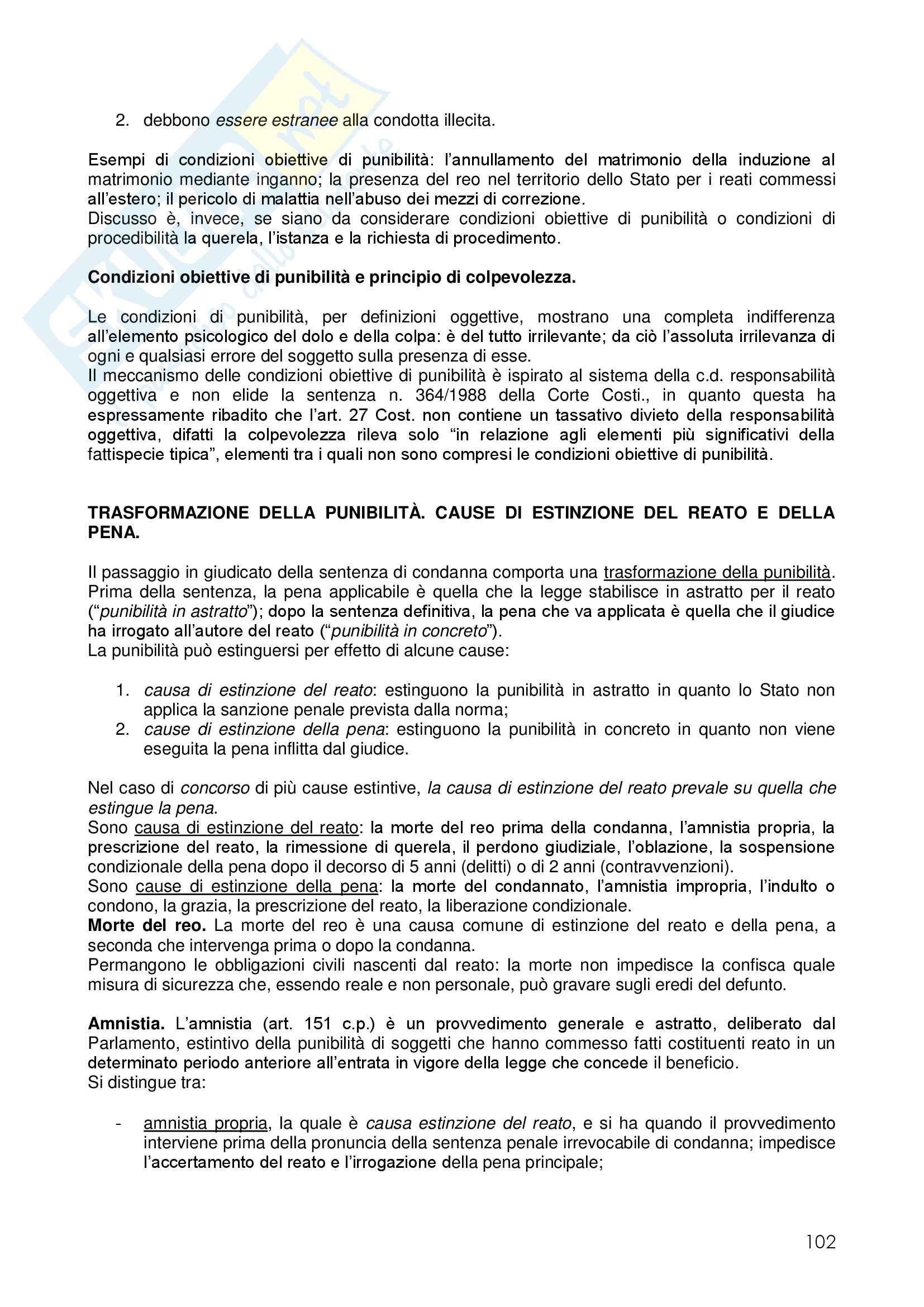 2. debbono essere estranee alla condotta illecita.

Esempi di condizioni obiettive di punibilità: l'annullamento del matrimonio della induzione al matrimonio mediante inganno; la presenza del reo nel territorio dello Stato per i reati commessi all'estero; il pericolo di malattia nell'abuso dei mezzi di correzione.
Discusso è, invece, se siano da considerare condizioni obiettive di punibilità o condizioni di procedibilità la querela, l'istanza e la richiesta di procedimento.

Condizioni obiettive di punibilità e principio di colpevolezza.

Le condizioni di punibilità, per definizioni oggettive, mostrano una completa indifferenza all'elemento psicologico del dolo e della colpa: è del tutto irrilevante; da ciò l'assoluta irrilevanza di ogni e qualsiasi errore del soggetto sulla presenza di esse.
Il meccanismo delle condizioni obiettive di punibilità è ispirato al sistema della c.d. responsabilità oggettiva e non elide la sentenza n. 364/1988 della Corte Costi., in quanto questa ha espressamente ribadito che l'art. 27 Cost. non contiene un tassativo divieto della responsabilità oggettiva, difatti la colpevolezza rileva solo "in relazione agli elementi più significativi della fattispecie tipica", elementi tra i quali non sono compresi le condizioni obiettive di punibilità.

TRASFORMAZIONE DELLA PUNIBILITÀ. CAUSE DI ESTINZIONE DEL REATO E DELLA PENA.

Il passaggio in giudicato della sentenza di condanna comporta una trasformazione della punibilità.
Prima della sentenza, la pena applicabile è quella che la legge stabilisce in astratto per il reato ("punibilità in astratto"); dopo la sentenza definitiva, la pena che va applicata è quella che il giudice ha irrogato all'autore del reato ("punibilità in concreto").
La punibilità può estinguersi per effetto di alcune cause:

1. causa di estinzione del reato: estinguono la punibilità in astratto in quanto lo Stato non applica la sanzione penale prevista dalla norma;
2. cause di estinzione della pena: estinguono la punibilità in concreto in quanto non viene eseguita la pena inflitta dal giudice.

Nel caso di concorso di più cause estintive, la causa di estinzione del reato prevale su quella che estingue la pena.
Sono causa di estinzione del reato: la morte del reo prima della condanna, l'amnistia propria, la prescrizione del reato, la rimessione di querela, il perdono giudiziale, l'oblazione, la sospensione condizionale della pena dopo il decorso di 5 anni (delitti) o di 2 anni (contravvenzioni).
Sono cause di estinzione della pena: la morte del condannato, l'amnistia impropria, l'indulto o condono, la grazia, la prescrizione del reato, la liberazione condizionale.
Morte del reo. La morte del reo è una causa comune di estinzione del reato e della pena, a seconda che intervenga prima o dopo la condanna.
Permangono le obbligazioni civili nascenti dal reato: la morte non impedisce la confisca quale misura di sicurezza che, essendo reale e non personale, può gravare sugli eredi del defunto.

Amnistia. L'amnistia (art. 151 c.p.) è un provvedimento generale e astratto, deliberato dal Parlamento, estintivo della punibilità di soggetti che hanno commesso fatti costituenti reato in un determinato periodo anteriore all'entrata in vigore della legge che concede il beneficio.
Si distingue tra:

- amnistia propria, la quale è causa estinzione del reato, e si ha quando il provvedimento interviene prima della pronuncia della sentenza penale irrevocabile di condanna; impedisce l'accertamento del reato e l'irrogazione della pena principale;

102